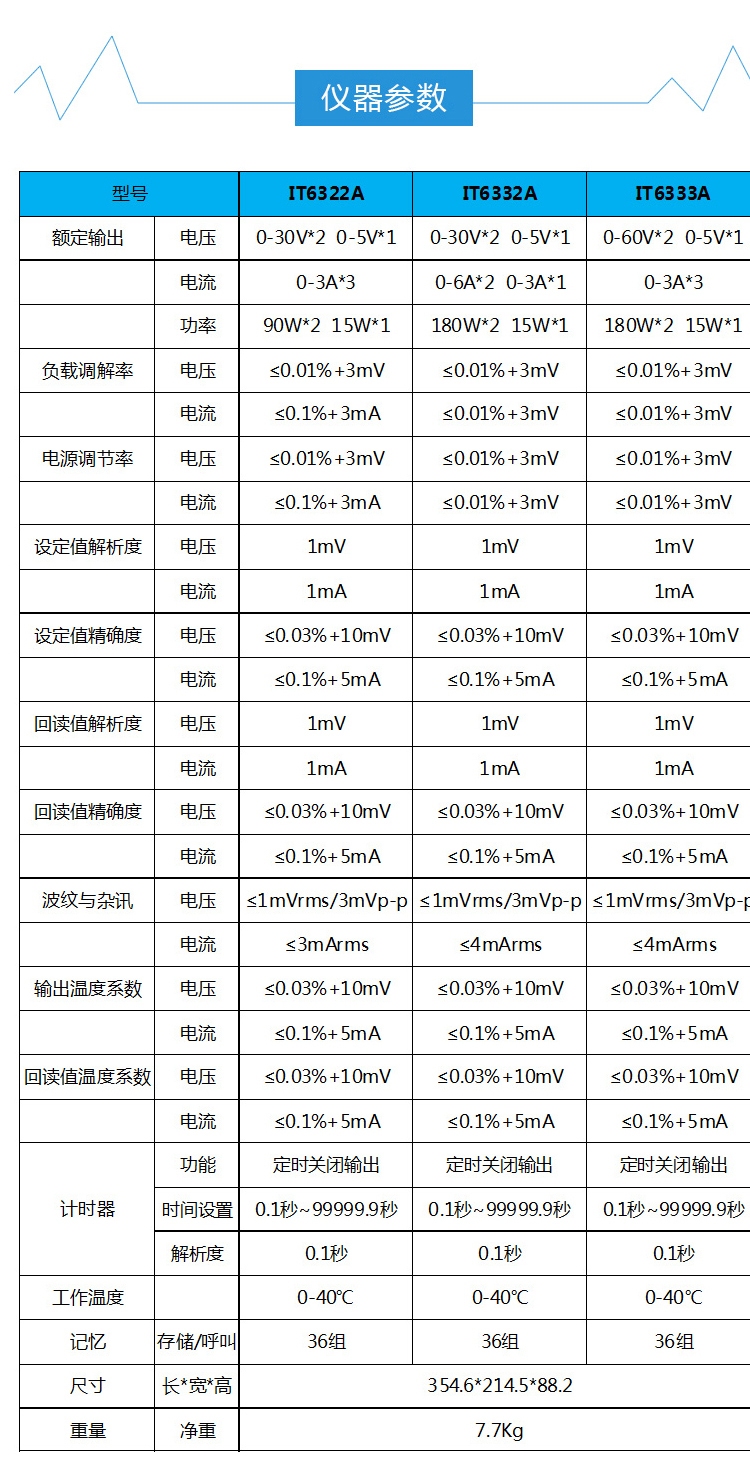 仪器参数

| 型号 | | IT6322A | IT6332A | IT6333A |
|---|---|---|---|---|
| 额定输出 | 电压 | 0-30V*2 0-5V*1 | 0-30V*2 0-5V*1 | 0-60V*2 0-5V*1 |
| | 电流 | 0-3A*3 | 0-6A*2 0-3A*1 | 0-3A*3 |
| | 功率 | 90W*2 15W*1 | 180W*2 15W*1 | 180W*2 15W*1 |
| 负载调解率 | 电压 | ≤0.01%+3mV | ≤0.01%+3mV | ≤0.01%+3mV |
| | 电流 | ≤0.1%+3mA | ≤0.01%+3mV | ≤0.01%+3mV |
| 电源调节率 | 电压 | ≤0.01%+3mV | ≤0.01%+3mV | ≤0.01%+3mV |
| | 电流 | ≤0.1%+3mA | ≤0.01%+3mV | ≤0.01%+3mV |
| 设定值解析度 | 电压 | 1mV | 1mV | 1mV |
| | 电流 | 1mA | 1mA | 1mA |
| 设定值精确度 | 电压 | ≤0.03%+10mV | ≤0.03%+10mV | ≤0.03%+10mV |
| | 电流 | ≤0.1%+5mA | ≤0.1%+5mA | ≤0.1%+5mA |
| 回读值解析度 | 电压 | 1mV | 1mV | 1mV |
| | 电流 | 1mA | 1mA | 1mA |
| 回读值精确度 | 电压 | ≤0.03%+10mV | ≤0.03%+10mV | ≤0.03%+10mV |
| | 电流 | ≤0.1%+5mA | ≤0.1%+5mA | ≤0.1%+5mA |
| 波纹与杂讯 | 电压 | ≤1mVrms/3mVp-p | ≤1mVrms/3mVp-p | ≤1mVrms/3mVp-p |
| | 电流 | ≤3mArms | ≤4mArms | ≤4mArms |
| 输出温度系数 | 电压 | ≤0.03%+10mV | ≤0.03%+10mV | ≤0.03%+10mV |
| | 电流 | ≤0.1%+5mA | ≤0.1%+5mA | ≤0.1%+5mA |
| 回读值温度系数 | 电压 | ≤0.03%+10mV | ≤0.03%+10mV | ≤0.03%+10mV |
| | 电流 | ≤0.1%+5mA | ≤0.1%+5mA | ≤0.1%+5mA |
| 计时器 | 功能 | 定时关闭输出 | 定时关闭输出 | 定时关闭输出 |
| | 时间设置 | 0.1秒~99999.9秒 | 0.1秒~99999.9秒 | 0.1秒~99999.9秒 |
| | 解析度 | 0.1秒 | 0.1秒 | 0.1秒 |
| 工作温度 | | 0-40℃ | 0-40℃ | 0-40℃ |
| 记忆 | 存储/呼叫 | 36组 | 36组 | 36组 |
| 尺寸 | 长*宽*高 | 354.6*214.5*88.2 | | |
| 重量 | 净重 | 7.7Kg | | |